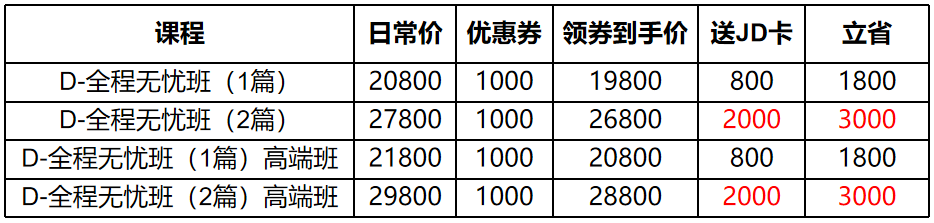 | 课程 | 日常价 | 优惠券 | 领券到手价 | 送JD卡 | 立省 |
|---|---|---|---|---|---|
| D-全程无忧班（1篇） | 20800 | 1000 | 19800 | 800 | 1800 |
| D-全程无忧班（2篇） | 27800 | 1000 | 26800 | 2000 | 3000 |
| D-全程无忧班（1篇）高端班 | 21800 | 1000 | 20800 | 800 | 1800 |
| D-全程无忧班（2篇）高端班 | 29800 | 1000 | 28800 | 2000 | 3000 |